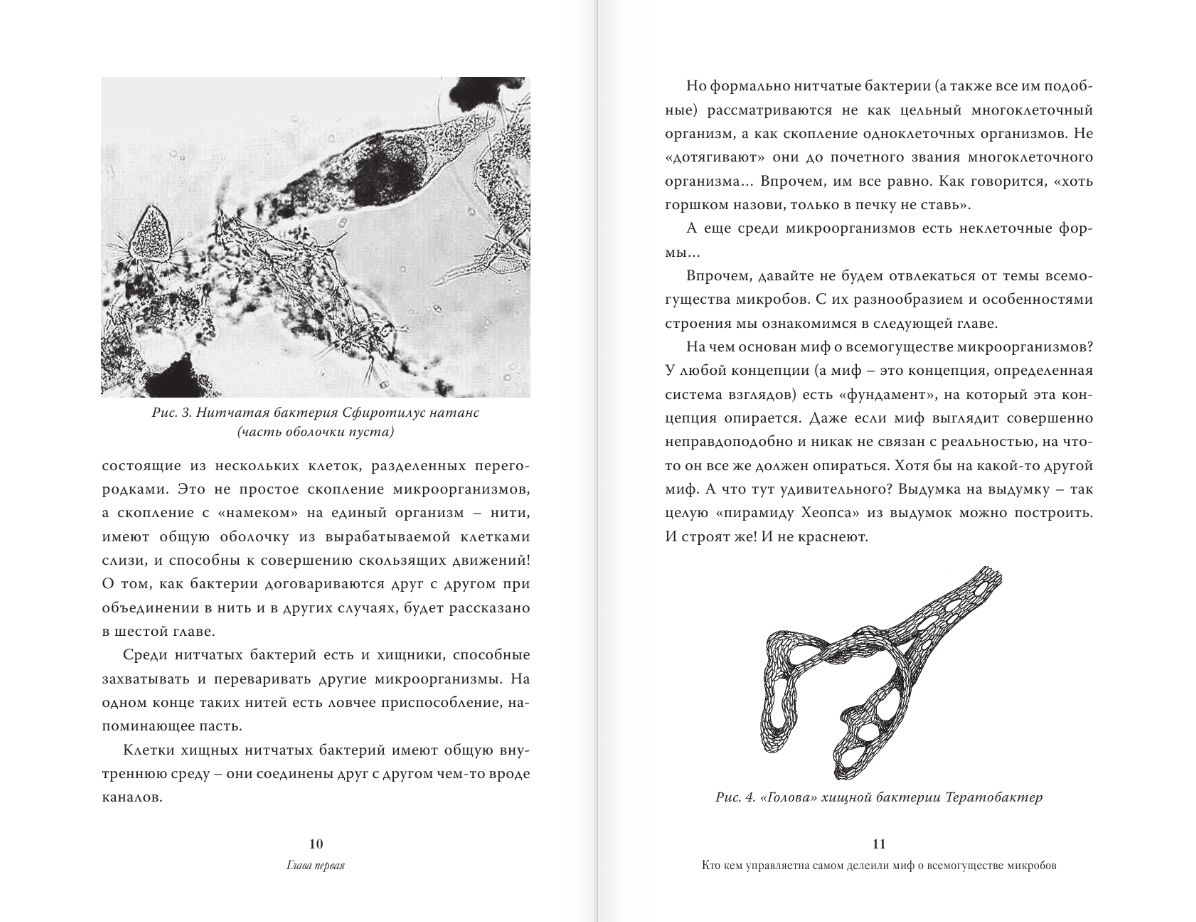 Рис. 3. Нитчатая бактерия Сфиротилус натанс (часть оболочки пуста)

состоящие из нескольких клеток, разделенных перегородками. Это не простое скопление микроорганизмов, а скопление с «намеком» на единый организм – нити, имеют общую оболочку из вырабатываемой клетками слизи, и способны к совершению скользящих движений! О том, как бактерии договариваются друг с другом при объединении в нить и в других случаях, будет рассказано в шестой главе.

Среди нитчатых бактерий есть и хищники, способные захватывать и переваривать другие микроорганизмы. На одном конце таких нитей есть ловчее приспособление, напоминающее пасть.

Клетки хищных нитчатых бактерий имеют общую внутреннюю среду – они соединены друг с другом чем-то вроде каналов.

10

Глава первая

Но формально нитчатые бактерии (а также все им подобные) рассматриваются не как цельный многоклеточный организм, а как скопление одноклеточных организмов. Не «дотягивают» они до почетного звания многоклеточного организма... Впрочем, им все равно. Как говорится, «хоть горшком назови, только в печку не ставь».

А еще среди микроорганизмов есть неклеточные формы...

Впрочем, давайте не будем отвлекаться от темы всемогущества микробов. С их разнообразием и особенностями строения мы ознакомимся в следующей главе.

На чем основан миф о всемогуществе микроорганизмов? У любой концепции (а миф – это концепция, определенная система взглядов) есть «фундамент», на который эта концепция опирается. Даже если миф выглядит совершенно неправдоподобно и никак не связан с реальностью, на что-то он все же должен опираться. Хотя бы на какой-то другой миф. А что тут удивительного? Выдумка на выдумку – так целую «пирамиду Хеопса» из выдумок можно построить. И строят же! И не краснеют.

Рис. 4. «Голова» хищной бактерии Тератобактер

11

Кто кем управляетна самом делеили миф о всемогуществе микробов